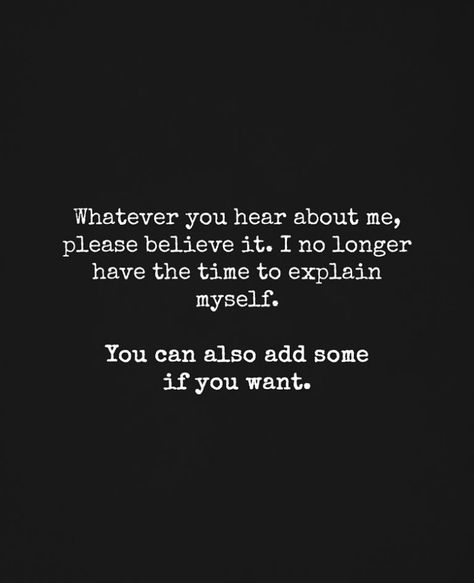 Whatever you hear about me, please believe it. I no longer have the time to explain myself.

You can also add some if you want.